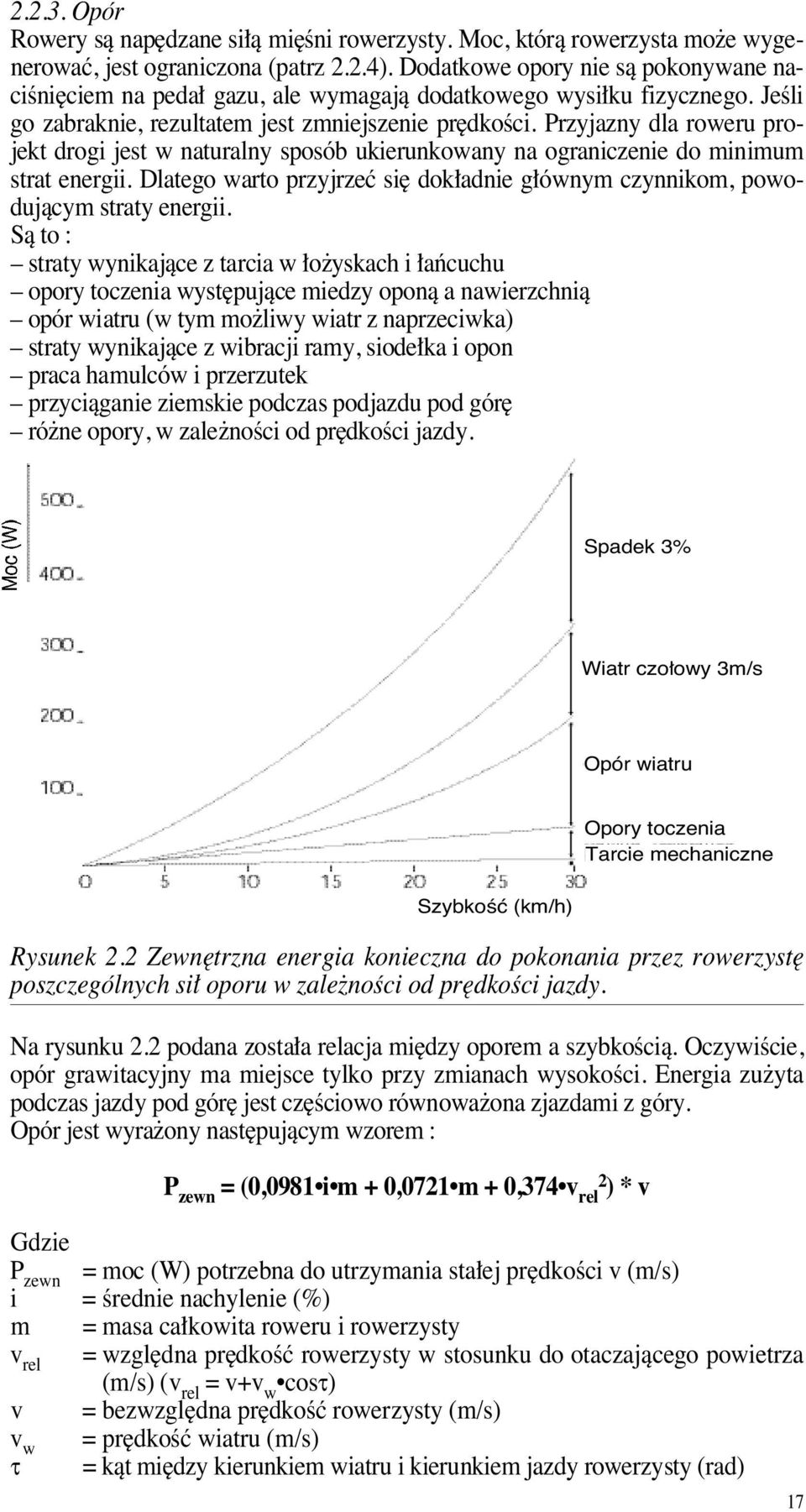 2.2.3. Opór

Rowery są napędzane siłą mięśni rowerzysty. Moc, którą rowerzysta może wygenerować, jest ograniczona (patrz 2.2.4). Dodatkowe opory nie są pokonywane naciśnięciem na pedał gazu, ale wymagają dodatkowego wysiłku fizycznego. Jeśli go zabraknie, rezultatem jest zmniejszenie prędkości. Przyjazny dla roweru projekt drogi jest w naturalny sposób ukierunkowany na ograniczenie do minimum strat energii. Dlatego warto przyjrzeć się dokładnie głównym czynnikom, powodującym straty energii.

Są to :
– straty wynikające z tarcia w łożyskach i łańcuchu
– opory toczenia występujące miedzy oponą a nawierzchnią
– opór wiatru (w tym możliwy wiatr z naprzeciwka)
– straty wynikające z wibracji ramy, siodełka i opon
– praca hamulców i przerzutek
– przyciąganie ziemskie podczas podjazdu pod górę
– różne opory, w zależności od prędkości jazdy.

Moc (W)
500
400
300
200
100
0 5 10 15 20 25 30
Szybkość (km/h)
Spadek 3%
Wiatr czołowy 3m/s
Opór wiatru
Opory toczenia
Tarcie mechaniczne

Rysunek 2.2 Zewnętrzna energia konieczna do pokonania przez rowerzystę poszczególnych sił oporu w zależności od prędkości jazdy.

Na rysunku 2.2 podana została relacja między oporem a szybkością. Oczywiście, opór grawitacyjny ma miejsce tylko przy zmianach wysokości. Energia zużyta podczas jazdy pod górę jest częściowo równoważona zjazdami z góry.

Opór jest wyrażony następującym wzorem :

$P_{zewn} = (0,0981 \bullet i \bullet m + 0,0721 \bullet m + 0,374 \bullet v_{rel}^2) * v$

Gdzie
$P_{zewn}$ = moc (W) potrzebna do utrzymania stałej prędkości v (m/s)
i = średnie nachylenie (%)
m = masa całkowita roweru i rowerzysty
$v_{rel}$ = względna prędkość rowerzysty w stosunku do otaczającego powietrza (m/s) ($v_{rel} = v + v_w \bullet \cos\tau$)
v = bezwzględna prędkość rowerzysty (m/s)
$v_w$ = prędkość wiatru (m/s)
$\tau$ = kąt między kierunkiem wiatru i kierunkiem jazdy rowerzysty (rad)

17